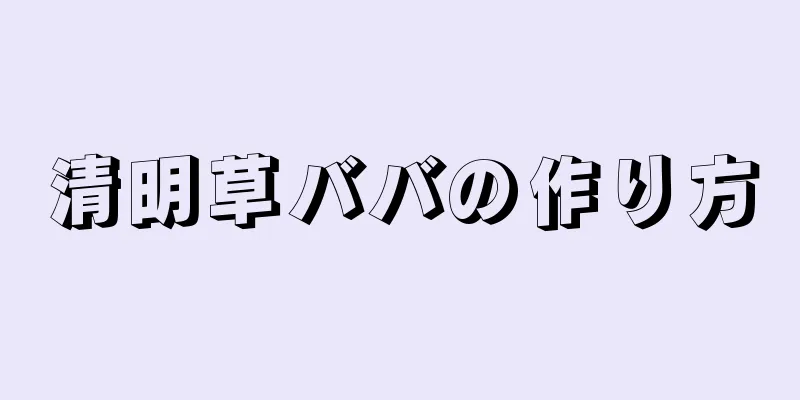 清明草ババの作り方